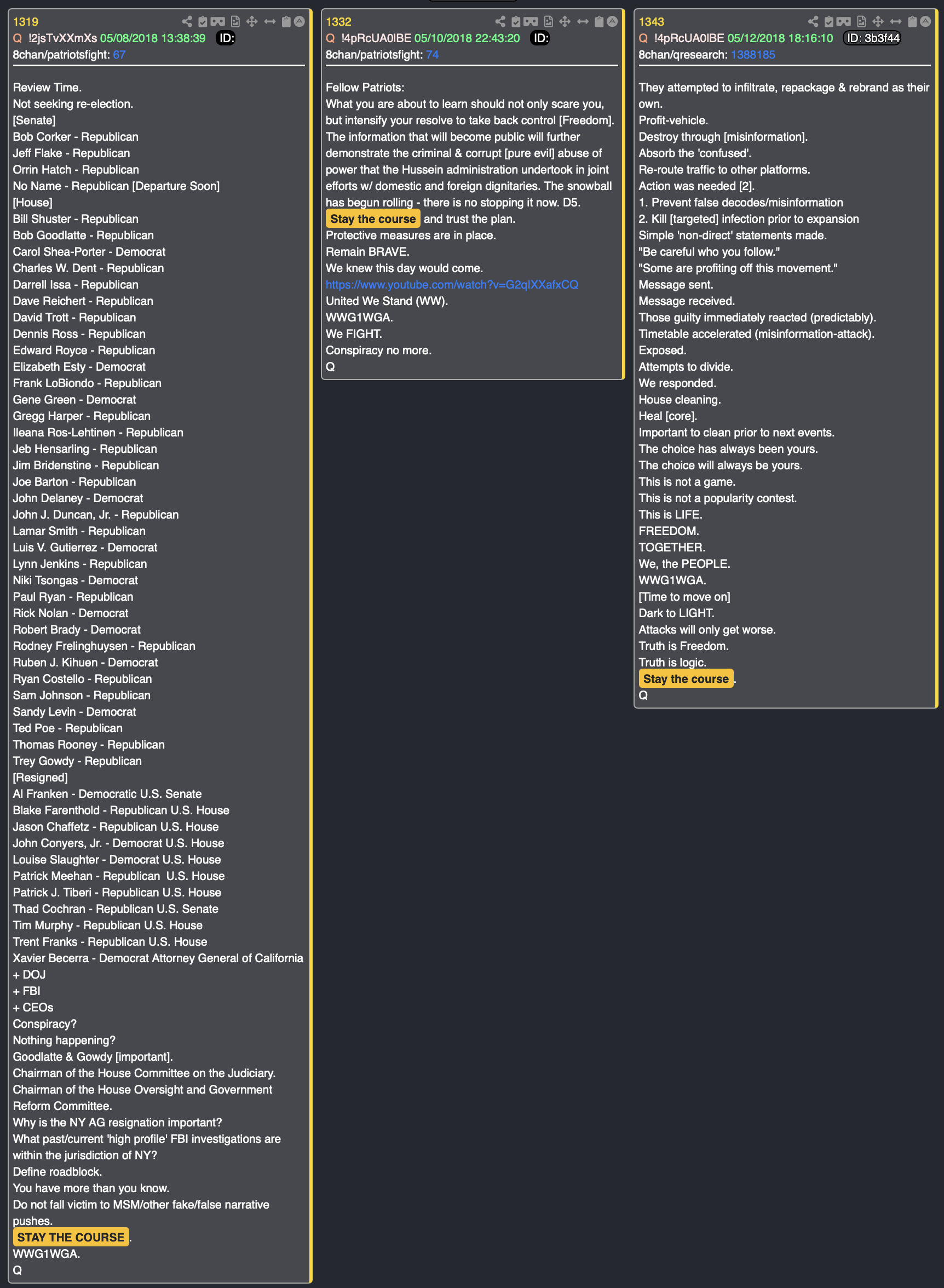 1319
Q !2jsTvXXmXs 05/08/2018 13:38:39 ID:
8chan/patriotsfight: 67

Review Time.
Not seeking re-election.
[Senate]
Bob Corker - Republican
Jeff Flake - Republican
Orrin Hatch - Republican
No Name - Republican [Departure Soon]
[House]
Bill Shuster - Republican
Bob Goodlatte - Republican
Carol Shea-Porter - Democrat
Charles W. Dent - Republican
Darrell Issa - Republican
Dave Reichert - Republican
David Trott - Republican
Dennis Ross - Republican
Edward Royce - Republican
Elizabeth Esty - Democrat
Frank LoBiondo - Republican
Gene Green - Democrat
Gregg Harper - Republican
Ileana Ros-Lehtinen - Republican
Jeb Hensarling - Republican
Jim Bridenstine - Republican
Joe Barton - Republican
John Delaney - Democrat
John J. Duncan, Jr. - Republican
Lamar Smith - Republican
Luis V. Gutierrez - Democrat
Lynn Jenkins - Republican
Niki Tsongas - Democrat
Paul Ryan - Republican
Rick Nolan - Democrat
Robert Brady - Democrat
Rodney Frelinghuysen - Republican
Ruben J. Kihuen - Democrat
Ryan Costello - Republican
Sam Johnson - Republican
Sandy Levin - Democrat
Ted Poe - Republican
Thomas Rooney - Republican
Trey Gowdy - Republican
[Resigned]
Al Franken - Democratic U.S. Senate
Blake Farenthold - Republican U.S. House
Jason Chaffetz - Republican U.S. House
John Conyers, Jr. - Democrat U.S. House
Louise Slaughter - Democrat U.S. House
Patrick Meehan - Republican U.S. House
Patrick J. Tiberi - Republican U.S. House
Thad Cochran - Republican U.S. Senate
Tim Murphy - Republican U.S. House
Trent Franks - Republican U.S. House
Xavier Becerra - Democrat Attorney General of California
+ DOJ
+ FBI
+ CEOs
Conspiracy?
Nothing happening?
Goodlatte & Gowdy [important].
Chairman of the House Committee on the Judiciary.
Chairman of the House Oversight and Government Reform Committee.
Why is the NY AG resignation important?
What past/current 'high profile' FBI investigations are within the jurisdiction of NY?
Define roadblock.
You have more than you know.
Do not fall victim to MSM/other fake/false narrative pushes.
STAY THE COURSE.
WWG1WGA.
Q

1332
Q !4pRcUA0lBE 05/10/2018 22:43:20 ID:
8chan/patriotsfight: 74

Fellow Patriots:
What you are about to learn should not only scare you, but intensify your resolve to take back control [Freedom].
The information that will become public will further demonstrate the criminal & corrupt [pure evil] abuse of power that the Hussein administration undertook in joint efforts w/ domestic and foreign dignitaries. The snowball has begun rolling - there is no stopping it now. D5.
Stay the course and trust the plan.
Protective measures are in place.
Remain BRAVE.
We knew this day would come.
https://www.youtube.com/watch?v=G2qIXXafxCQ
United We Stand (WW).
WWG1WGA.
We FIGHT.
Conspiracy no more.
Q

1343
Q !4pRcUA0lBE 05/12/2018 18:16:10 ID: 3b3f44
8chan/qresearch: 1388185

They attempted to infiltrate, repackage & rebrand as their own.
Profit-vehicle.
Destroy through [misinformation].
Absorb the 'confused'.
Re-route traffic to other platforms.
Action was needed [2].
1. Prevent false decodes/misinformation
2. Kill [targeted] infection prior to expansion
Simple 'non-direct' statements made.
"Be careful who you follow."
"Some are profiting off this movement."
Message sent.
Message received.
Those guilty immediately reacted (predictably).
Timetable accelerated (misinformation-attack).
Exposed.
Attempts to divide.
We responded.
House cleaning.
Heal [core].
Important to clean prior to next events.
The choice has always been yours.
The choice will always be yours.
This is not a game.
This is not a popularity contest.
This is LIFE.
FREEDOM.
TOGETHER.
We, the PEOPLE.
WWG1WGA.
[Time to move on]
Dark to LIGHT.
Attacks will only get worse.
Truth is Freedom.
Truth is logic.
Stay the course.
Q